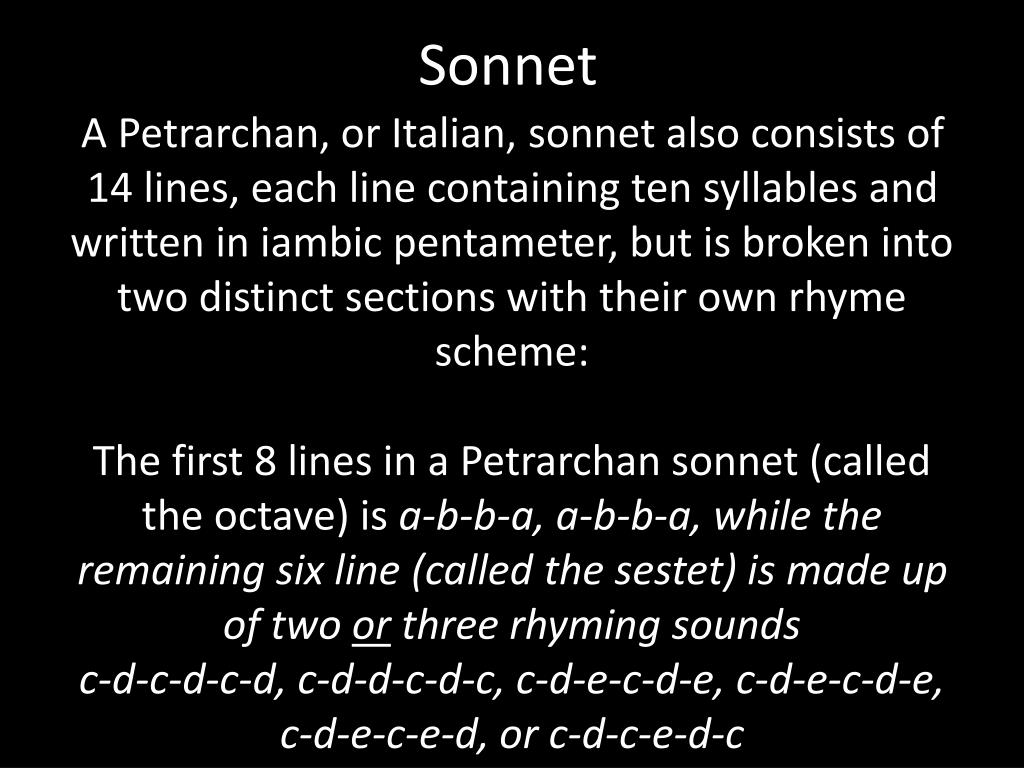 Sonnet

A Petrarchan, or Italian, sonnet also consists of 14 lines, each line containing ten syllables and written in iambic pentameter, but is broken into two distinct sections with their own rhyme scheme:

The first 8 lines in a Petrarchan sonnet (called the octave) is a-b-b-a, a-b-b-a, while the remaining six line (called the sestet) is made up of two or three rhyming sounds
c-d-c-d-c-d, c-d-d-c-d-c, c-d-e-c-d-e, c-d-e-c-d-e, c-d-e-c-e-d, or c-d-c-e-d-c